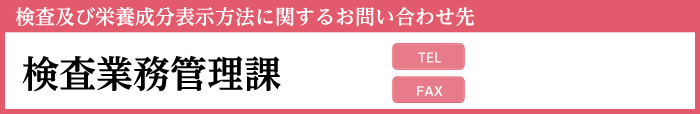 検査及び栄養成分表示方法に関するお問い合わせ先

検査業務管理課

TEL

FAX